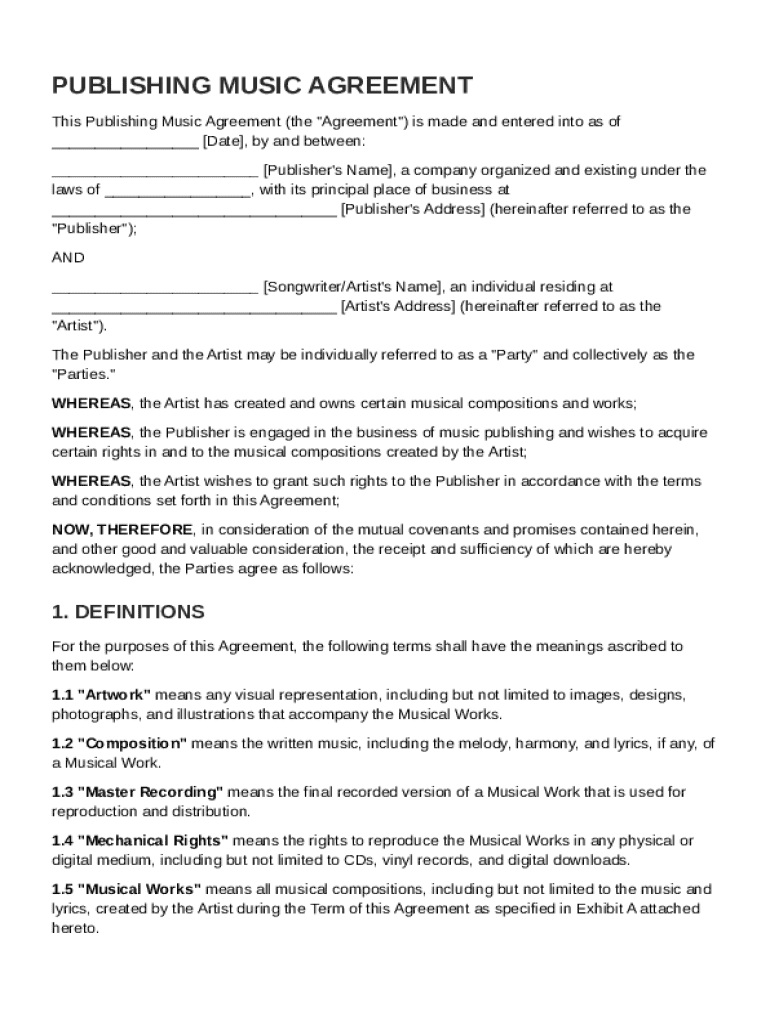 PUBLISHING MUSIC AGREEMENT

This Publishing Music Agreement (the "Agreement") is made and entered into as of _________________ [Date], by and between:

________________________ [Publisher's Name], a company organized and existing under the laws of _________________, with its principal place of business at _________________________________ [Publisher's Address] (hereinafter referred to as the "Publisher");

AND

________________________ [Songwriter/Artist's Name], an individual residing at _________________________________ [Artist's Address] (hereinafter referred to as the "Artist").

The Publisher and the Artist may be individually referred to as a "Party" and collectively as the "Parties."

WHEREAS, the Artist has created and owns certain musical compositions and works;

WHEREAS, the Publisher is engaged in the business of music publishing and wishes to acquire certain rights in and to the musical compositions created by the Artist;

WHEREAS, the Artist wishes to grant such rights to the Publisher in accordance with the terms and conditions set forth in this Agreement;

NOW, THEREFORE, in consideration of the mutual covenants and promises contained herein, and other good and valuable consideration, the receipt and sufficiency of which are hereby acknowledged, the Parties agree as follows:

1. DEFINITIONS

For the purposes of this Agreement, the following terms shall have the meanings ascribed to them below:

1.1 "Artwork" means any visual representation, including but not limited to images, designs, photographs, and illustrations that accompany the Musical Works.

1.2 "Composition" means the written music, including the melody, harmony, and lyrics, if any, of a Musical Work.

1.3 "Master Recording" means the final recorded version of a Musical Work that is used for reproduction and distribution.

1.4 "Mechanical Rights" means the rights to reproduce the Musical Works in any physical or digital medium, including but not limited to CDs, vinyl records, and digital downloads.

1.5 "Musical Works" means all musical compositions, including but not limited to the music and lyrics, created by the Artist during the Term of this Agreement as specified in Exhibit A attached hereto.